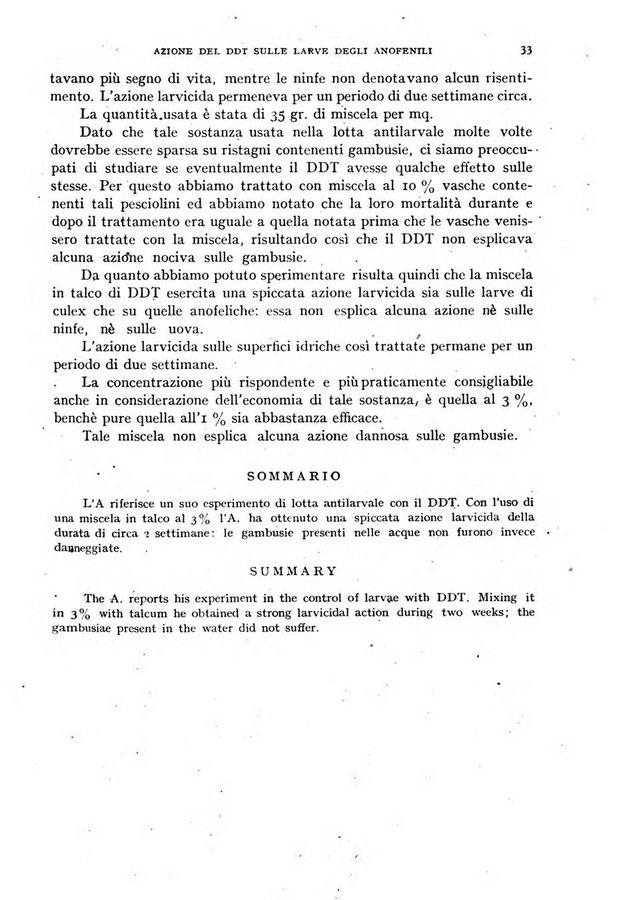 AZIONE DEL DDT SULLE LARVE DEGLI ANOFENILI 33

tavano più segno di vita, mentre le ninfe non denotavano alcun risentimento. L'azione larvicida permeneva per un periodo di due settimane circa.

La quantità usata è stata di 35 gr. di miscela per mq.

Dato che tale sostanza usata nella lotta antilarvale molte volte dovrebbe essere sparsa su ristagni contenenti gambusie, ci siamo preoccupati di studiare se eventualmente il DDT avesse qualche effetto sulle stesse. Per questo abbiamo trattato con miscela al 10 % vasche contenenti tali pesciolini ed abbiamo notato che la loro mortalità durante e dopo il trattamento era uguale a quella notata prima che le vasche venissero trattate con la miscela, risultando così che il DDT non esplicava alcuna azione nociva sulle gambusie.

Da quanto abbiamo potuto sperimentare risulta quindi che la miscela in talco di DDT esercita una spiccata azione larvicida sia sulle larve di culex che su quelle anofeliche: essa non esplica alcuna azione nè sulle ninfe, nè sulle uova.

L'azione larvicida sulle superfici idriche così trattate permane per un periodo di due settimane.

La concentrazione più rispondente e più praticamente consigliabile anche in considerazione dell'economia di tale sostanza, è quella al 3 %, benchè pure quella all'1 % sia abbastanza efficace.

Tale miscela non esplica alcuna azione dannosa sulle gambusie.

SOMMARIO

L'A riferisce un suo esperimento di lotta antilarvale con il DDT. Con l'uso di una miscela in talco al 3% l'A. ha ottenuto una spiccata azione larvicida della durata di circa 2 settimane: le gambusie presenti nelle acque non furono invece danneggiate.

SUMMARY

The A. reports his experiment in the control of larvae with DDT. Mixing it in 3% with talcum he obtained a strong larvicidal action during two weeks; the gambusiae present in the water did not suffer.